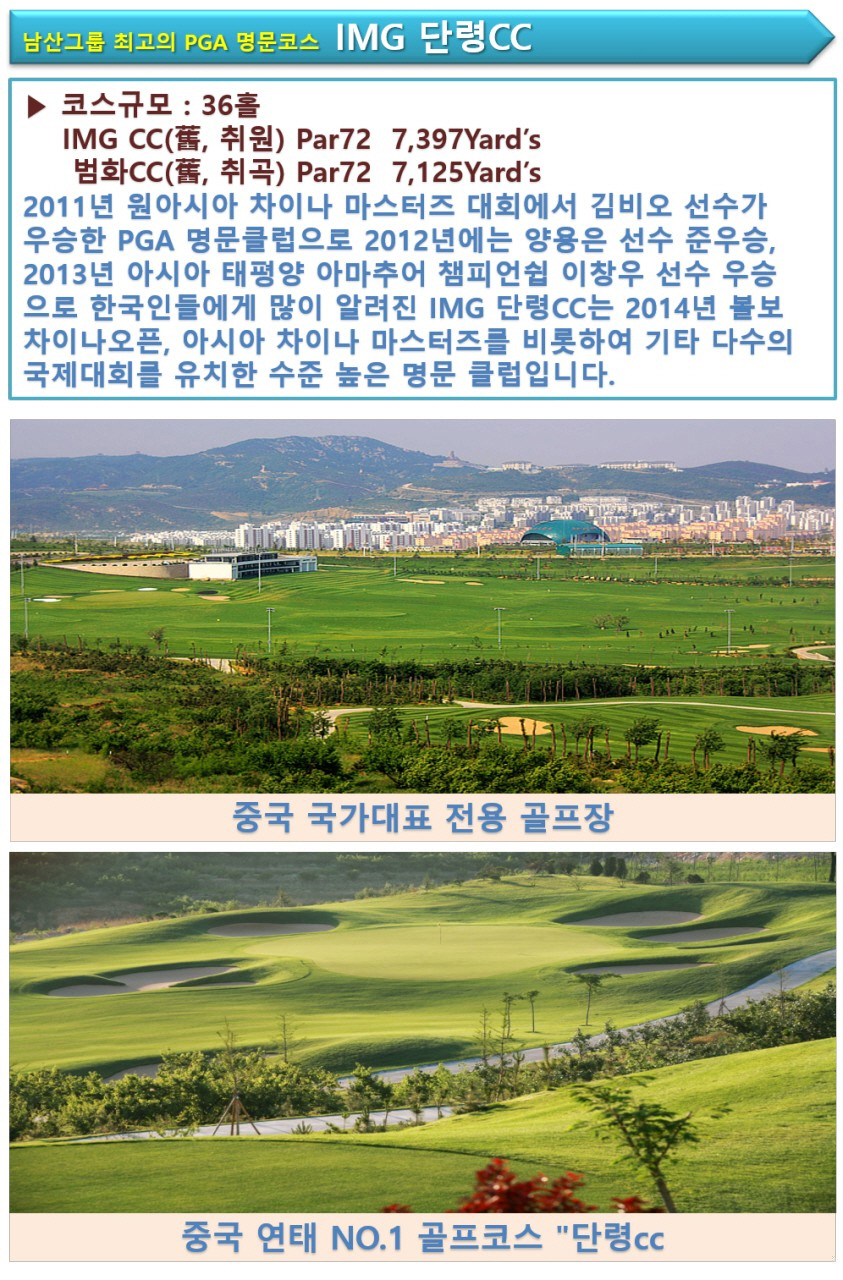 남산그룹 최고의 PGA 명문코스 IMG 단령CC

▶ 코스규모 : 36홀
IMG CC(舊, 취원) Par72 7,397Yard's
범화CC(舊, 취곡) Par72 7,125Yard's
2011년 원아시아 차이나 마스터즈 대회에서 김비오 선수가 우승한 PGA 명문클럽으로 2012년에는 양용은 선수 준우승, 2013년 아시아 태평양 아마추어 챔피언쉽 이창우 선수 우승으로 한국인들에게 많이 알려진 IMG 단령CC는 2014년 볼보 차이나오픈, 아시아 차이나 마스터즈를 비롯하여 기타 다수의 국제대회를 유치한 수준 높은 명문 클럽입니다.

중국 국가대표 전용 골프장

중국 연태 NO.1 골프코스 "단령cc